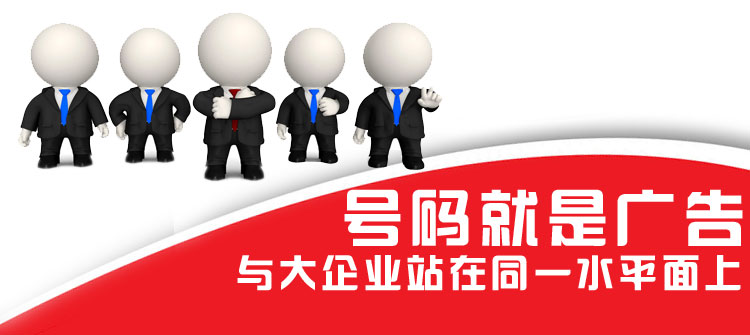 号码就是广告
与大企业站在同一水平面上